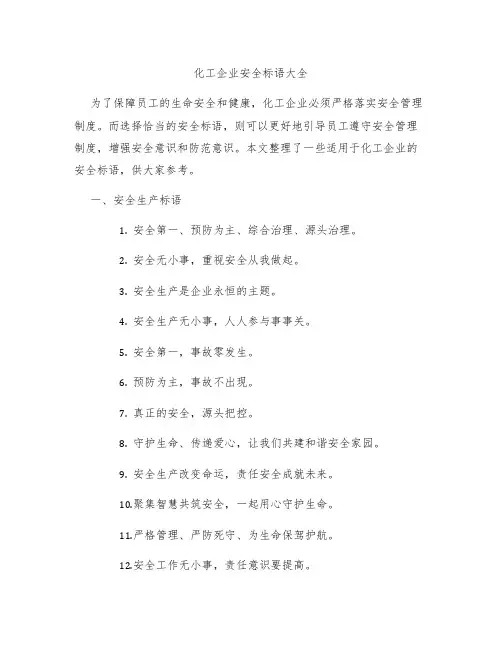 化工企业安全标语大全

为了保障员工的生命安全和健康，化工企业必须严格落实安全管理制度。而选择恰当的安全标语，则可以更好地引导员工遵守安全管理制度，增强安全意识和防范意识。本文整理了一些适用于化工企业的安全标语，供大家参考。

一、安全生产标语

1. 安全第一、预防为主、综合治理、源头治理。

2. 安全无小事，重视安全从我做起。

3. 安全生产是企业永恒的主题。

4. 安全生产无小事，人人参与事事关。

5. 安全第一，事故零发生。

6. 预防为主，事故不出现。

7. 真正的安全，源头把控。

8. 守护生命、传递爱心，让我们共建和谐安全家园。

9. 安全生产改变命运，责任安全成就未来。

10.聚集智慧共筑安全，一起用心守护生命。

11.严格管理、严防死守、为生命保驾护航。

12.安全工作无小事，责任意识要提高。